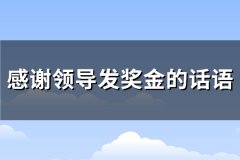 感谢领导发奖金的话语